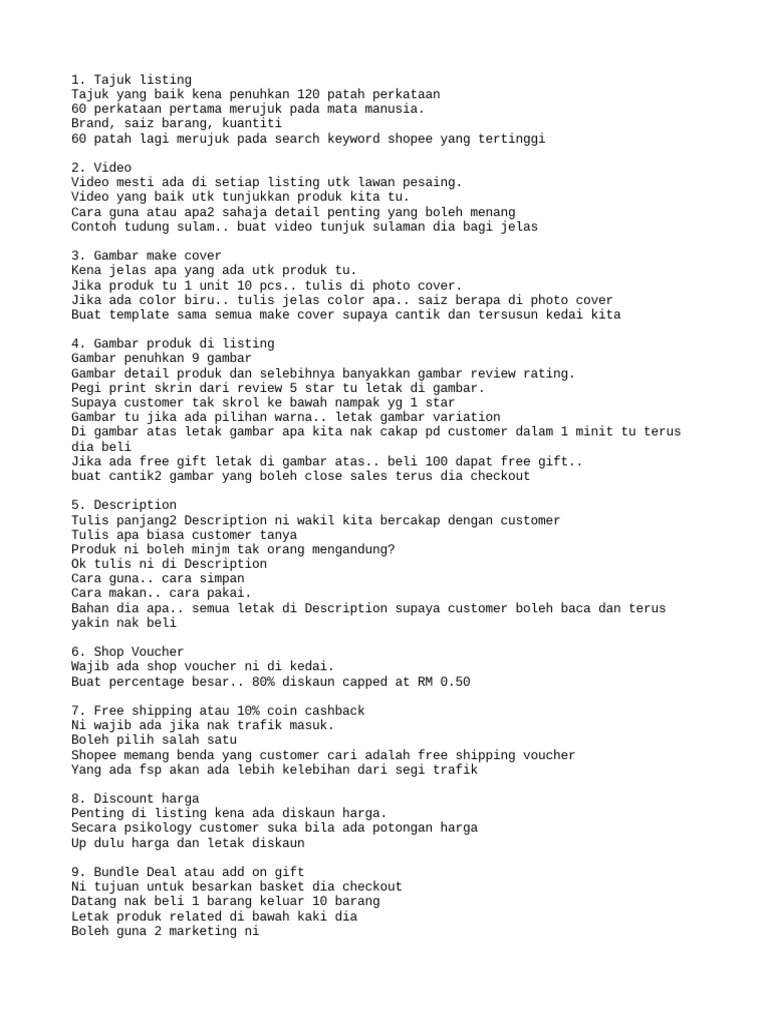 1. Tajuk listing
Tajuk yang baik kena penuhkan 120 patah perkataan
60 perkataan pertama merujuk pada mata manusia.
Brand, saiz barang, kuantiti
60 patah lagi merujuk pada search keyword shopee yang tertinggi

2. Video
Video mesti ada di setiap listing utk lawan pesaing.
Video yang baik utk tunjukkan produk kita tu.
Cara guna atau apa2 sahaja detail penting yang boleh menang
Contoh tudung sulam.. buat video tunjuk sulaman dia bagi jelas

3. Gambar make cover
Kena jelas apa yang ada utk produk tu.
Jika produk tu 1 unit 10 pcs.. tulis di photo cover.
Jika ada color biru.. tulis jelas color apa.. saiz berapa di photo cover
Buat template sama semua make cover supaya cantik dan tersusun kedai kita

4. Gambar produk di listing
Gambar penuhkan 9 gambar
Gambar detail produk dan selebihnya banyakkan gambar review rating.
Pegi print skrin dari review 5 star tu letak di gambar.
Supaya customer tak skrol ke bawah nampak yg 1 star
Gambar tu jika ada pilihan warna.. letak gambar variation
Di gambar atas letak gambar apa kita nak cakap pd customer dalam 1 minit tu terus dia beli
Jika ada free gift letak di gambar atas.. beli 100 dapat free gift..
buat cantik2 gambar yang boleh close sales terus dia checkout

5. Description
Tulis panjang2 Description ni wakil kita bercakap dengan customer
Tulis apa biasa customer tanya
Produk ni boleh minjm tak orang mengandung?
Ok tulis ni di Description
Cara guna.. cara simpan
Cara makan.. cara pakai.
Bahan dia apa.. semua letak di Description supaya customer boleh baca dan terus yakin nak beli

6. Shop Voucher
Wajib ada shop voucher ni di kedai.
Buat percentage besar.. 80% diskaun capped at RM 0.50

7. Free shipping atau 10% coin cashback
Ni wajib ada jika nak trafik masuk.
Boleh pilih salah satu
Shopee memang benda yang customer cari adalah free shipping voucher
Yang ada fsp akan ada lebih kelebihan dari segi trafik

8. Discount harga
Penting di listing kena ada diskaun harga.
Secara psikology customer suka bila ada potongan harga
Up dulu harga dan letak diskaun

9. Bundle Deal atau add on gift
Ni tujuan untuk besarkan basket dia checkout
Datang nak beli 1 barang keluar 10 barang
Letak produk related di bawah kaki dia
Boleh guna 2 marketing ni